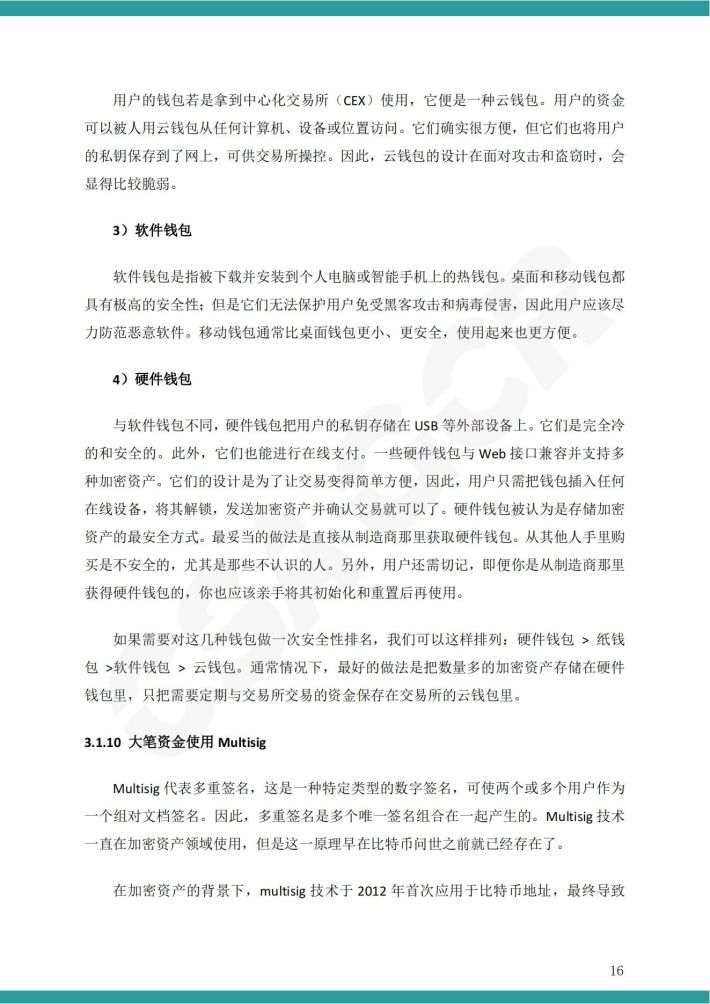 用户的钱包若是拿到中心化交易所（CEX）使用，它便是一种云钱包。用户的资金可以被人用云钱包从任何计算机、设备或位置访问。它们确实很方便，但它们也将用户的私钥保存到了网上，可供交易所操控。因此，云钱包的设计在面对攻击和盗窃时，会显得比较脆弱。

3）软件钱包

软件钱包是指被下载并安装到个人电脑或智能手机上的热钱包。桌面和移动钱包都具有极高的安全性；但是它们无法保护用户免受黑客攻击和病毒侵害，因此用户应该尽力防范恶意软件。移动钱包通常比桌面钱包更小、更安全，使用起来也更方便。

4）硬件钱包

与软件钱包不同，硬件钱包把用户的私钥存储在USB等外部设备上。它们是完全冷的和安全的。此外，它们也能进行在线支付。一些硬件钱包与Web接口兼容并支持多种加密资产。它们的设计是为了让交易变得简单方便，因此，用户只需把钱包插入任何在线设备，将其解锁，发送加密资产并确认交易就可以了。硬件钱包被认为是存储加密资产的最安全方式。最妥当的做法是直接从制造商那里获取硬件钱包。从其他人手里购买是不安全的，尤其是那些不认识的人。另外，用户还需切记，即便你是从制造商那里获得硬件钱包的，你也应该亲手将其初始化和重置后再使用。

如果需要对这几种钱包做一次安全性排名，我们可以这样排列：硬件钱包 > 纸钱包 >软件钱包 > 云钱包。通常情况下，最好的做法是把数量多的加密资产存储在硬件钱包里，只把需要定期与交易所交易的资金保存在交易所的云钱包里。

3.1.10 大笔资金使用Multisig

Multisig代表多重签名，这是一种特定类型的数字签名，可使两个或多个用户作为一个组对文档签名。因此，多重签名是多个唯一签名组合在一起产生的。Multisig技术一直在加密资产领域使用，但是这一原理早在比特币问世之前就已经存在了。

在加密资产的背景下，multisig技术于2012年首次应用于比特币地址，最终导致

16